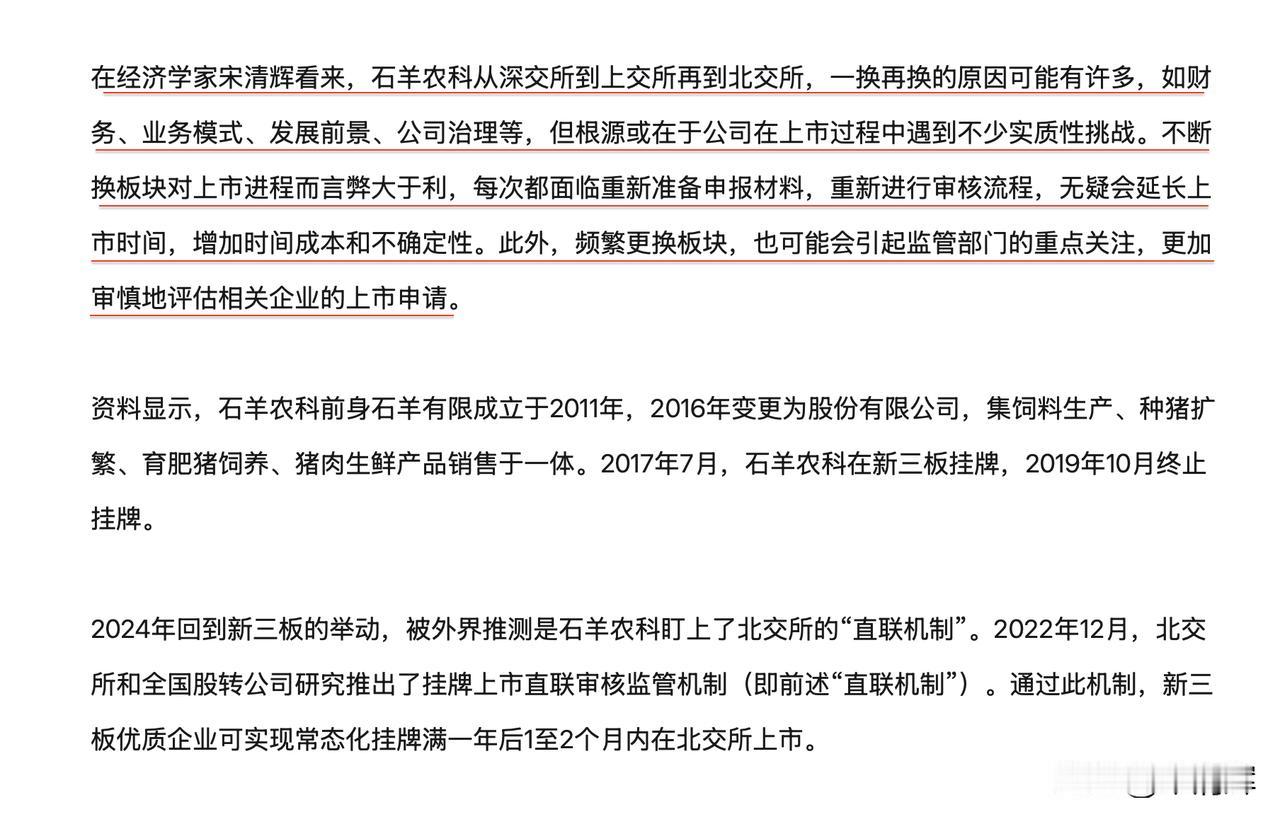 在经济学家宋清辉看来，石羊农科从深交所到上交所再到北交所，一换再换的原因可能有许多，如财务、业务模式、发展前景、公司治理等，但根源或在于公司在上市过程中遇到不少实质性挑战。不断换板块对上市进程而言弊大于利，每次都面临重新准备申报材料，重新进行审核流程，无疑会延长上市时间，增加时间成本和不确定性。此外，频繁更换板块，也可能会引起监管部门的重点关注，更加审慎地评估相关企业的上市申请。

资料显示，石羊农科前身石羊有限成立于2011年，2016年变更为股份有限公司，集饲料生产、种猪扩繁、育肥猪饲养、猪肉生鲜产品销售于一体。2017年7月，石羊农科在新三板挂牌，2019年10月终止挂牌。

2024年回到新三板的举动，被外界推测是石羊农科盯上了北交所的“直联机制”。2022年12月，北交所和全国股转公司研究推出了挂牌上市直联审核监管机制（即前述“直联机制”）。通过此机制，新三板优质企业可实现常态化挂牌满一年后1至2个月内在北交所上市。